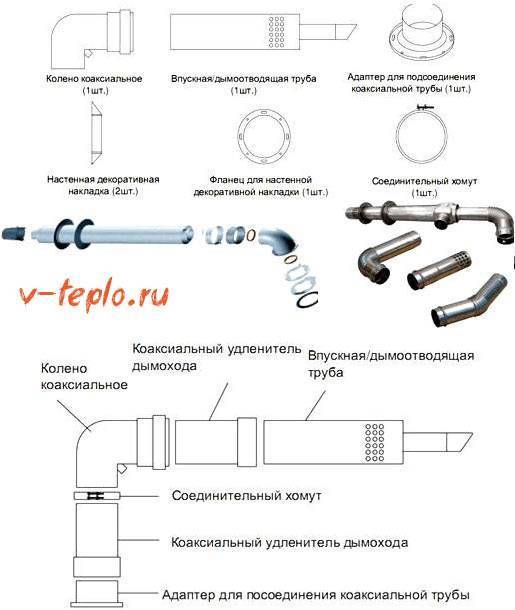 Колено коаксиальное (1шт.)

Впускная/дымоотводящая труба (1шт.)

Адаптер для подсоединения коаксиальной трубы (1шт.)

Настенная декоративная накладка (2шт.)

Фланец для настенной декоративной накладки (1шт.)

Соединительный хомут (1шт.)

v-teplo.ru

Колено коаксиальное

Коаксиальный удленитель дымохода

Впускная/дымоотводящая труба

Соединительный хомут

Коаксиальный удленитель дымохода

Адаптер для посоединения коаксиальной трубы